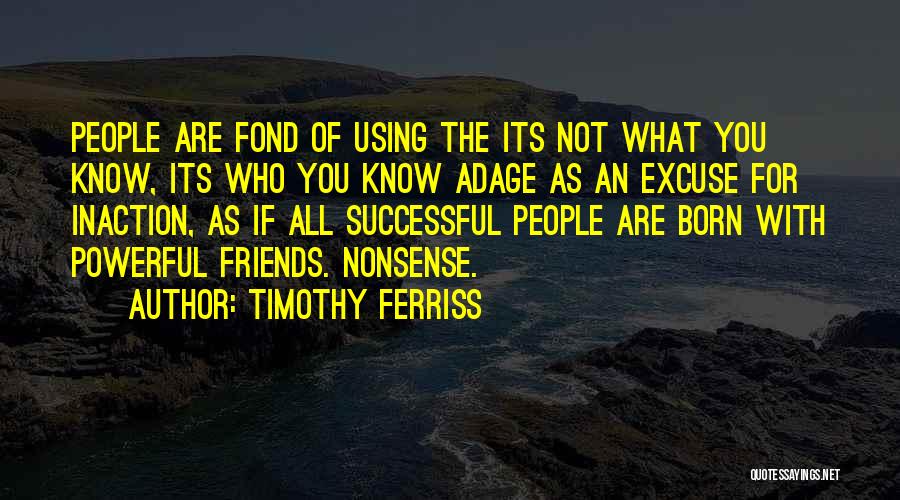 PEOPLE ARE FOND OF USING THE ITS NOT WHAT YOU KNOW, ITS WHO YOU KNOW ADAGE AS AN EXCUSE FOR INACTION, AS IF ALL SUCCESSFUL PEOPLE ARE BORN WITH POWERFUL FRIENDS. NONSENSE.

AUTHOR: TIMOTHY FERRISS

QUOTESSAYINGS.NET